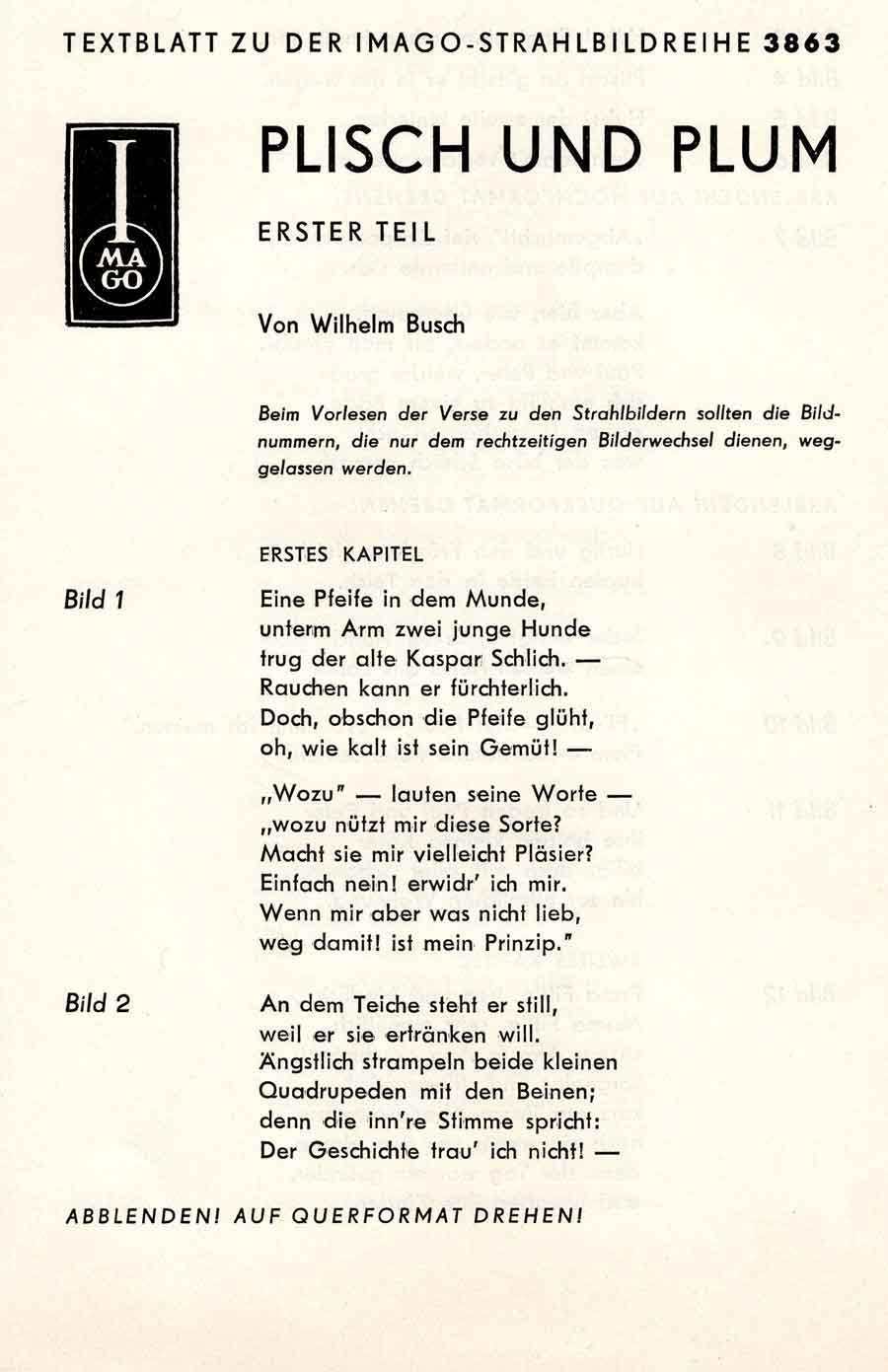 TEXTBLATT ZU DER IMAGO-STRAHLBILDREIHE 3863

I MA GO

PLISCH UND PLUM

ERSTER TEIL

Von Wilhelm Busch

Beim Vorlesen der Verse zu den Strahlbildern sollten die Bildnummern, die nur dem rechtzeitigen Bilderwechsel dienen, weggelassen werden.

ERSTES KAPITEL

Bild 1

Eine Pfeife in dem Munde,
unterm Arm zwei junge Hunde
trug der alte Kaspar Schlich. —
Rauchen kann er fürchterlich.
Doch, obschon die Pfeife glüht,
oh, wie kalt ist sein Gemüt! —

„Wozu" — lauten seine Worte —
„wozu nützt mir diese Sorte?
Macht sie mir vielleicht Pläsier?
Einfach nein! erwidr' ich mir.
Wenn mir aber was nicht lieb,
weg damit! ist mein Prinzip."

Bild 2

An dem Teiche steht er still,
weil er sie ertränken will.
Ängstlich strampeln beide kleinen
Quadrupeden mit den Beinen;
denn die inn're Stimme spricht:
Der Geschichte trau' ich nicht! —

ABBLENDEN! AUF QUERFORMAT DREHEN!